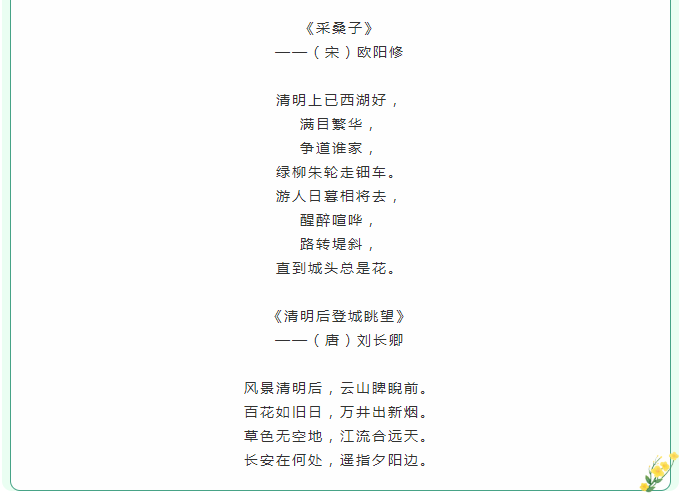 《采桑子》
——（宋）欧阳修

清明上已西湖好，
满目繁华，
争道谁家，
绿柳朱轮走钿车。
游人日暮相将去，
醒醉喧哗，
路转堤斜，
直到城头总是花。

《清明后登城眺望》
——（唐）刘长卿

风景清明后，云山睥睨前。
百花如旧日，万井出新烟。
草色无空地，江流合远天。
长安在何处，遥指夕阳边。